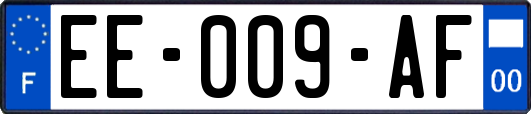 F
EE-009-AF
00